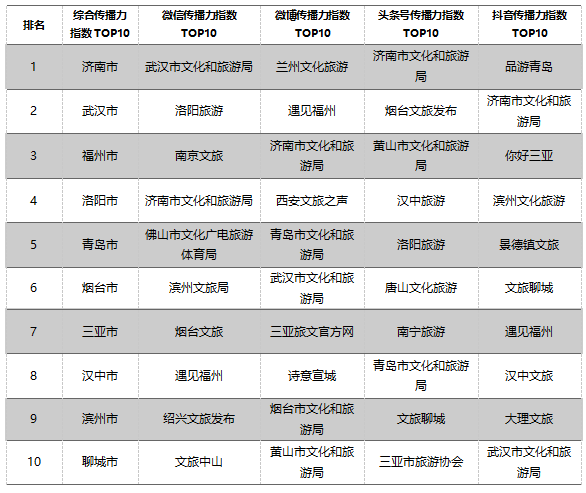 | 排名 | 综合传播力指数 TOP10 | 微信传播力指数 TOP10 | 微博传播力指数 TOP10 | 头条号传播力指数 TOP10 | 抖音传播力指数 TOP10 |
|---|---|---|---|---|---|
| 1 | 济南市 | 武汉市文化和旅游局 | 兰州文化旅游 | 济南市文化和旅游局 | 品游青岛 |
| 2 | 武汉市 | 洛阳旅游 | 遇见福州 | 烟台文旅发布 | 济南市文化和旅游局 |
| 3 | 福州市 | 南京文旅 | 济南市文化和旅游局 | 黄山市文化和旅游局 | 你好三亚 |
| 4 | 洛阳市 | 济南市文化和旅游局 | 西安文旅之声 | 汉中旅游 | 滨州文化旅游 |
| 5 | 青岛市 | 佛山市文化广电旅游体育局 | 青岛市文化和旅游局 | 洛阳旅游 | 景德镇文旅 |
| 6 | 烟台市 | 滨州文旅局 | 武汉市文化和旅游局 | 唐山文化旅游 | 文旅聊城 |
| 7 | 三亚市 | 烟台文旅 | 三亚旅文官方网 | 南宁旅游 | 遇见福州 |
| 8 | 汉中市 | 遇见福州 | 诗意宣城 | 青岛市文化和旅游局 | 汉中文旅 |
| 9 | 滨州市 | 绍兴文旅发布 | 烟台市文化和旅游局 | 文旅聊城 | 大理文旅 |
| 10 | 聊城市 | 文旅中山 | 黄山市文化和旅游局 | 三亚市旅游协会 | 武汉市文化和旅游局 |